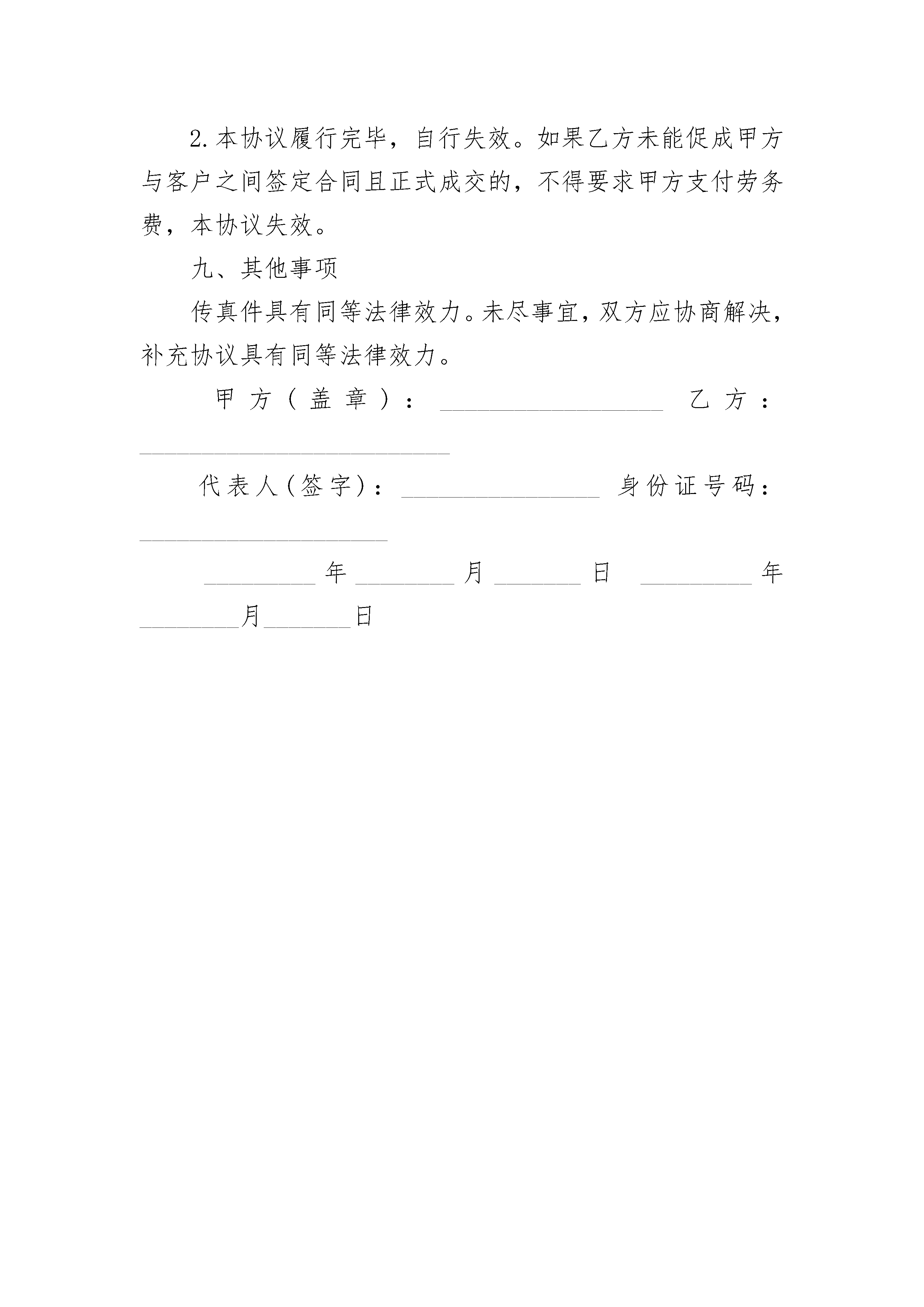 2.本协议履行完毕，自行失效。如果乙方未能促成甲方与客户之间签定合同且正式成交的，不得要求甲方支付劳务费，本协议失效。

九、其他事项

传真件具有同等法律效力。未尽事宜，双方应协商解决，补充协议具有同等法律效力。

甲方（盖章）：__________________ 乙方：_________________________

代表人（签字）：________________ 身份证号码：____________________

_________年________月_______日 _________年________月_______日